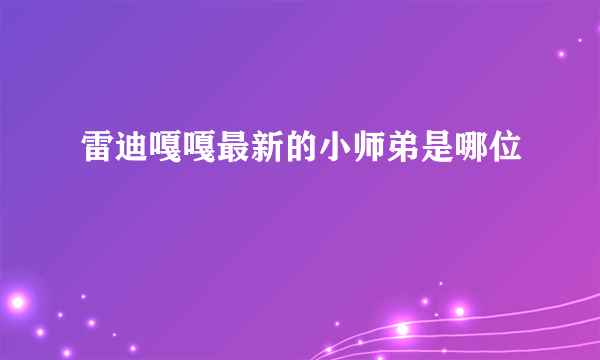 雷迪嘎嘎最新的小师弟是哪位